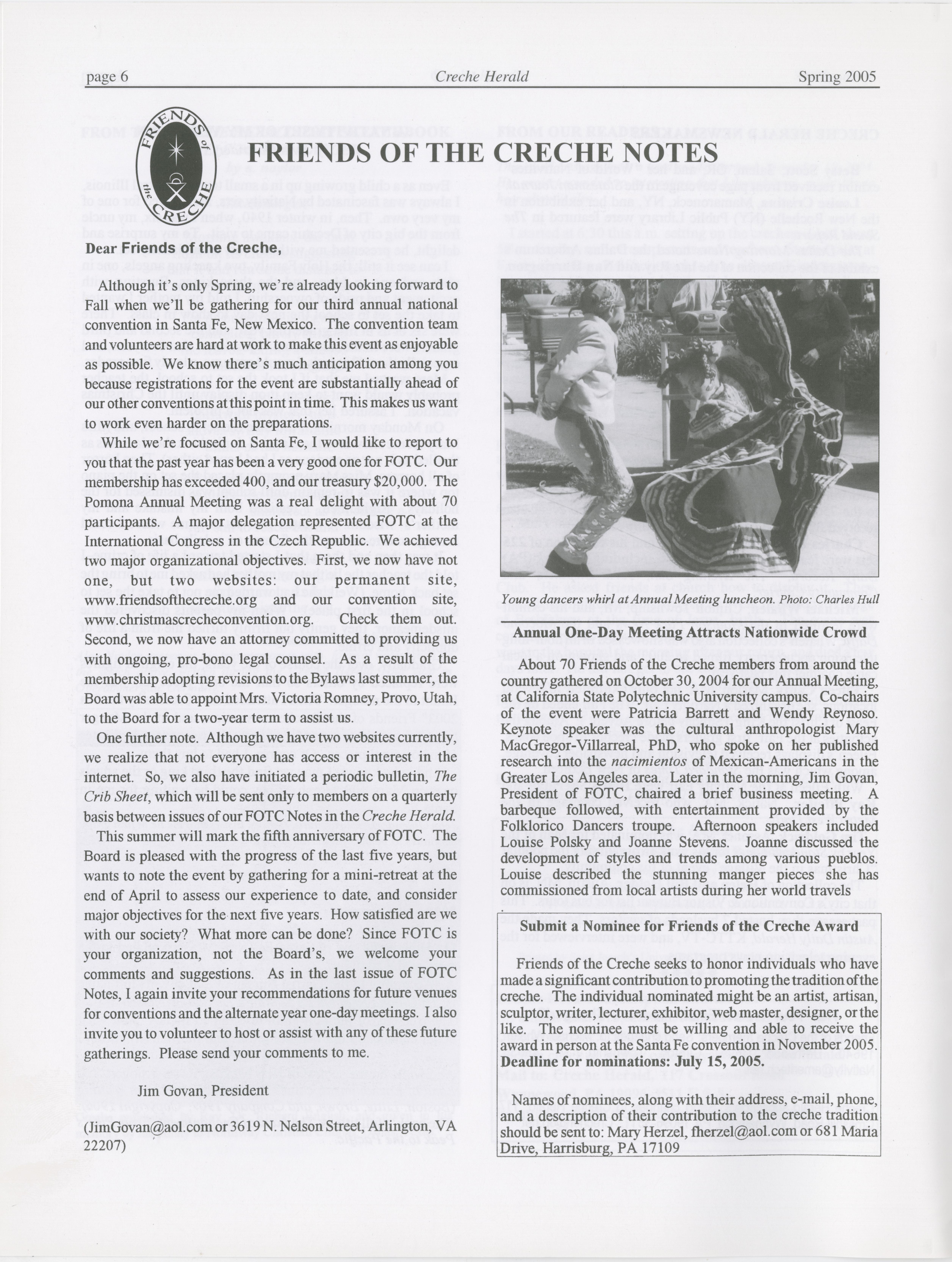 page 6 Creche Herald Spring 2005

FRIENDS of the CRECHE

FRIENDS OF THE CRECHE NOTES

Dear Friends of the Creche,

Although it's only Spring, we're already looking forward to Fall when we'll be gathering for our third annual national convention in Santa Fe, New Mexico. The convention team and volunteers are hard at work to make this event as enjoyable as possible. We know there's much anticipation among you because registrations for the event are substantially ahead of our other conventions at this point in time. This makes us want to work even harder on the preparations.

While we're focused on Santa Fe, I would like to report to you that the past year has been a very good one for FOTC. Our membership has exceeded 400, and our treasury $20,000. The Pomona Annual Meeting was a real delight with about 70 participants. A major delegation represented FOTC at the International Congress in the Czech Republic. We achieved two major organizational objectives. First, we now have not one, but two websites: our permanent site, www.friendsofthecreche.org and our convention site, www.christmascrecheconvention.org. Check them out. Second, we now have an attorney committed to providing us with ongoing, pro-bono legal counsel. As a result of the membership adopting revisions to the Bylaws last summer, the Board was able to appoint Mrs. Victoria Romney, Provo, Utah, to the Board for a two-year term to assist us.

One further note. Although we have two websites currently, we realize that not everyone has access or interest in the internet. So, we also have initiated a periodic bulletin, The Crib Sheet, which will be sent only to members on a quarterly basis between issues of our FOTC Notes in the Creche Herald.

This summer will mark the fifth anniversary of FOTC. The Board is pleased with the progress of the last five years, but wants to note the event by gathering for a mini-retreat at the end of April to assess our experience to date, and consider major objectives for the next five years. How satisfied are we with our society? What more can be done? Since FOTC is your organization, not the Board's, we welcome your comments and suggestions. As in the last issue of FOTC Notes, I again invite your recommendations for future venues for conventions and the alternate year one-day meetings. I also invite you to volunteer to host or assist with any of these future gatherings. Please send your comments to me.

Jim Govan, President

(JimGovan@aol.com or 3619 N. Nelson Street, Arlington, VA 22207)

Young dancers whirl at Annual Meeting luncheon. Photo: Charles Hull

Annual One-Day Meeting Attracts Nationwide Crowd

About 70 Friends of the Creche members from around the country gathered on October 30, 2004 for our Annual Meeting, at California State Polytechnic University campus. Co-chairs of the event were Patricia Barrett and Wendy Reynoso. Keynote speaker was the cultural anthropologist Mary MacGregor-Villarreal, PhD, who spoke on her published research into the nacimientos of Mexican-Americans in the Greater Los Angeles area. Later in the morning, Jim Govan, President of FOTC, chaired a brief business meeting. A barbeque followed, with entertainment provided by the Folklorico Dancers troupe. Afternoon speakers included Louise Polsky and Joanne Stevens. Joanne discussed the development of styles and trends among various pueblos. Louise described the stunning manger pieces she has commissioned from local artists during her world travels

Submit a Nominee for Friends of the Creche Award

Friends of the Creche seeks to honor individuals who have made a significant contribution to promoting the tradition of the creche. The individual nominated might be an artist, artisan, sculptor, writer, lecturer, exhibitor, web master, designer, or the like. The nominee must be willing and able to receive the award in person at the Santa Fe convention in November 2005. Deadline for nominations: July 15, 2005.

Names of nominees, along with their address, e-mail, phone, and a description of their contribution to the creche tradition should be sent to: Mary Herzel, fherzel@aol.com or 681 Maria Drive, Harrisburg, PA 17109